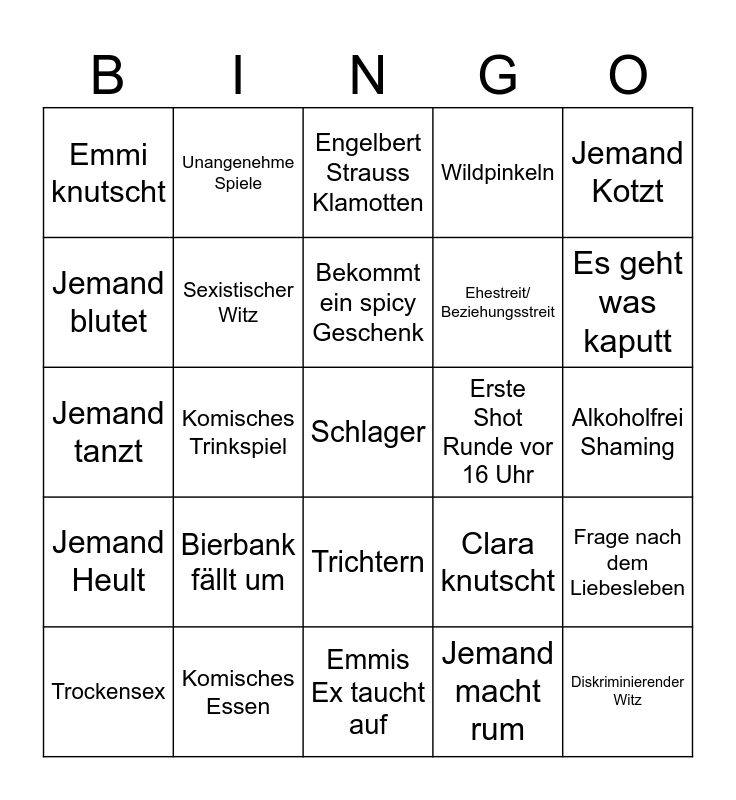 | B | I | N | G | O |
|---|---|---|---|---|
| Emmi knutscht | Unangenehme Spiele | Engelbert Strauss Klamotten | Wildpinkeln | Jemand Kotzt |
| Jemand blutet | Sexistischer Witz | Bekommt ein spicy Geschenk | Ehestreit/ Beziehungsstreit | Es geht was kaputt |
| Jemand tanzt | Komisches Trinkspiel | Schlager | Erste Shot Runde vor 16 Uhr | Alkoholfrei Shaming |
| Jemand Heult | Bierbank fällt um | Trichtern | Clara knutscht | Frage nach dem Liebesleben |
| Trockensex | Komisches Essen | Emmis Ex taucht auf | Jemand macht rum | Diskriminierender Witz |